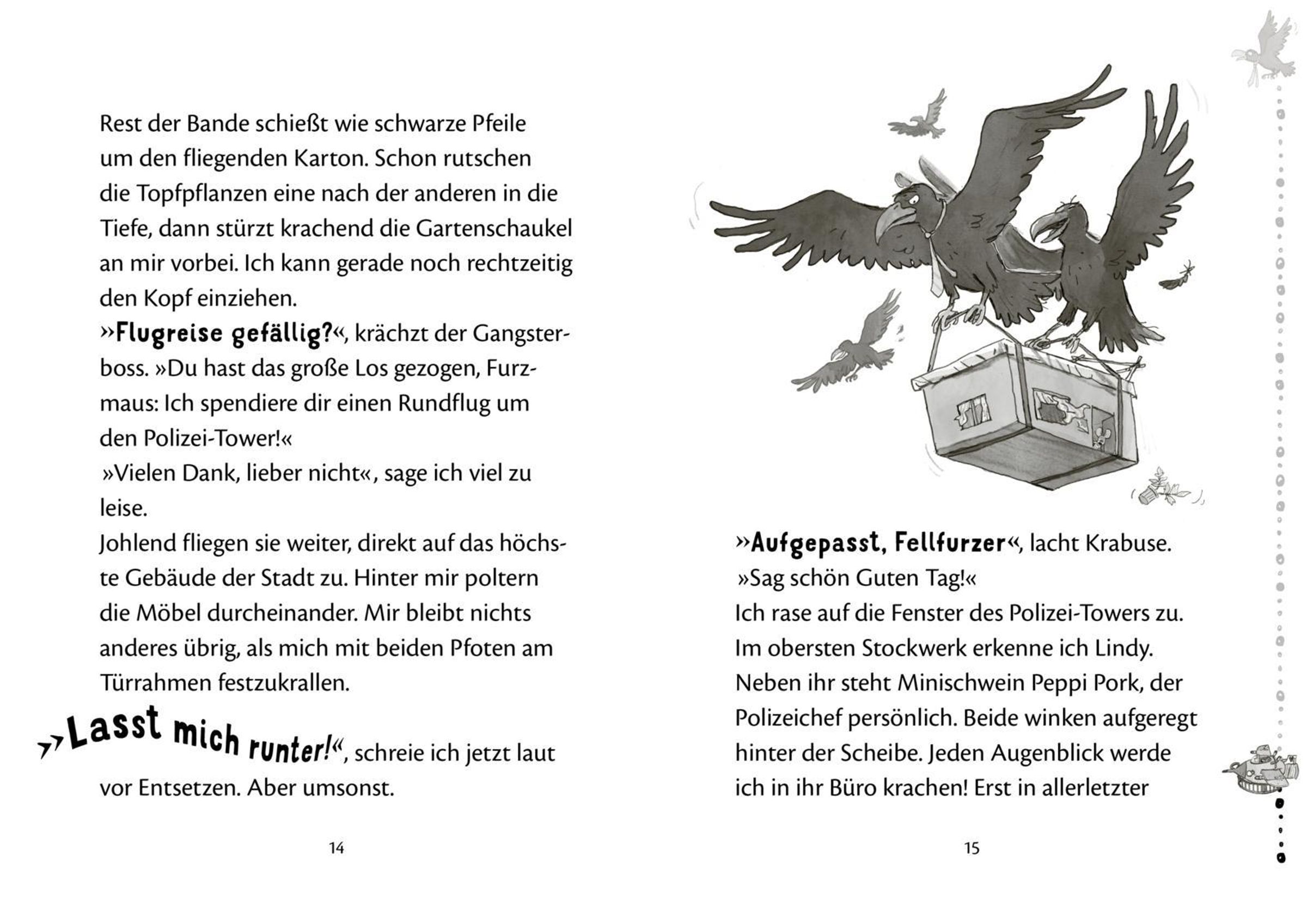 Rest der Bande schießt wie schwarze Pfeile um den fliegenden Karton. Schon rutschen die Topfpflanzen eine nach der anderen in die Tiefe, dann stürzt krachend die Gartenschaukel an mir vorbei. Ich kann gerade noch rechtzeitig den Kopf einziehen.
»Flugreise gefällig?«, krächzt der Gangsterboss. »Du hast das große Los gezogen, Furzmaus: Ich spendiere dir einen Rundflug um den Polizei-Tower!«
»Vielen Dank, lieber nicht«, sage ich viel zu leise.
Johlend fliegen sie weiter, direkt auf das höchste Gebäude der Stadt zu. Hinter mir poltern die Möbel durcheinander. Mir bleibt nichts anderes übrig, als mich mit beiden Pfoten am Türrahmen festzukrallen.

»Lasst mich runter!«, schreie ich jetzt laut vor Entsetzen. Aber umsonst.

14

»Aufgepasst, Fellfurzer«, lacht Krabuse. »Sag schön Guten Tag!«
Ich rase auf die Fenster des Polizei-Towers zu. Im obersten Stockwerk erkenne ich Lindy. Neben ihr steht Minischwein Peppi Pork, der Polizeichef persönlich. Beide winken aufgeregt hinter der Scheibe. Jeden Augenblick werde ich in ihr Büro krachen! Erst in allerletzter

15